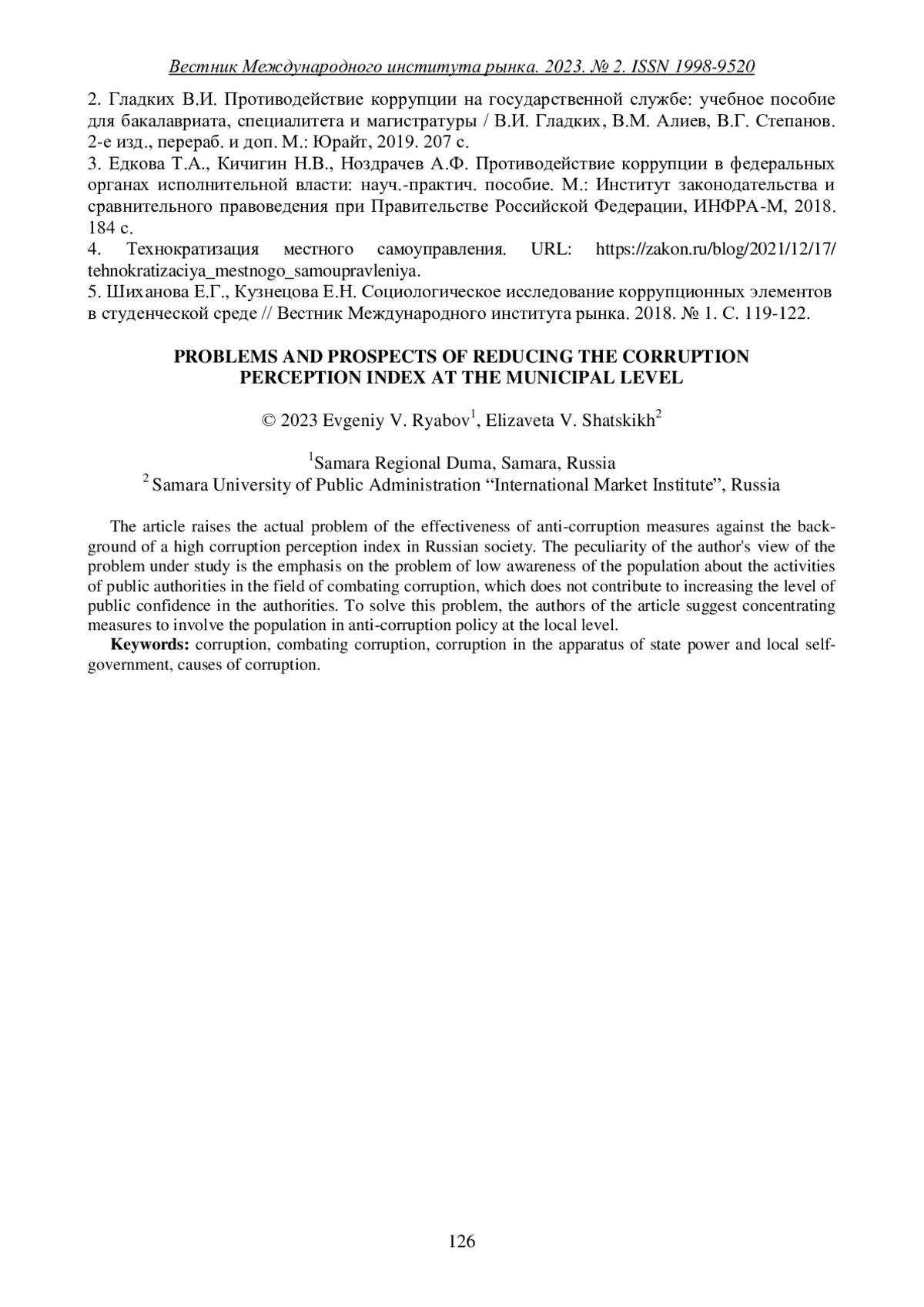 Вестник Международного института рынка. 2023. № 2. ISSN 1998-9520

2. Гладких В.И. Противодействие коррупции на государственной службе: учебное пособие для бакалавриата, специалитета и магистратуры / В.И. Гладких, В.М. Алиев, В.Г. Степанов. 2-е изд., перераб. и доп. М.: Юрайт, 2019. 207 с.
3. Едкова Т.А., Кичигин Н.В., Ноздрачев А.Ф. Противодействие коррупции в федеральных органах исполнительной власти: науч.-практич. пособие. М.: Институт законодательства и сравнительного правоведения при Правительстве Российской Федерации, ИНФРА-М, 2018. 184 с.
4. Технократизация местного самоуправления. URL: https://zakon.ru/blog/2021/12/17/tehnokratizaciya_mestnogo_samoupravleniya.
5. Шиханова Е.Г., Кузнецова Е.Н. Социологическое исследование коррупционных элементов в студенческой среде // Вестник Международного института рынка. 2018. № 1. С. 119-122.

PROBLEMS AND PROSPECTS OF REDUCING THE CORRUPTION PERCEPTION INDEX AT THE MUNICIPAL LEVEL

© 2023 Evgeniy V. Ryabov$^1$, Elizaveta V. Shatskikh$^2$

$^1$Samara Regional Duma, Samara, Russia
$^2$ Samara University of Public Administration “International Market Institute”, Russia

The article raises the actual problem of the effectiveness of anti-corruption measures against the background of a high corruption perception index in Russian society. The peculiarity of the author's view of the problem under study is the emphasis on the problem of low awareness of the population about the activities of public authorities in the field of combating corruption, which does not contribute to increasing the level of public confidence in the authorities. To solve this problem, the authors of the article suggest concentrating measures to involve the population in anti-corruption policy at the local level.

Keywords: corruption, combating corruption, corruption in the apparatus of state power and local self-government, causes of corruption.

126